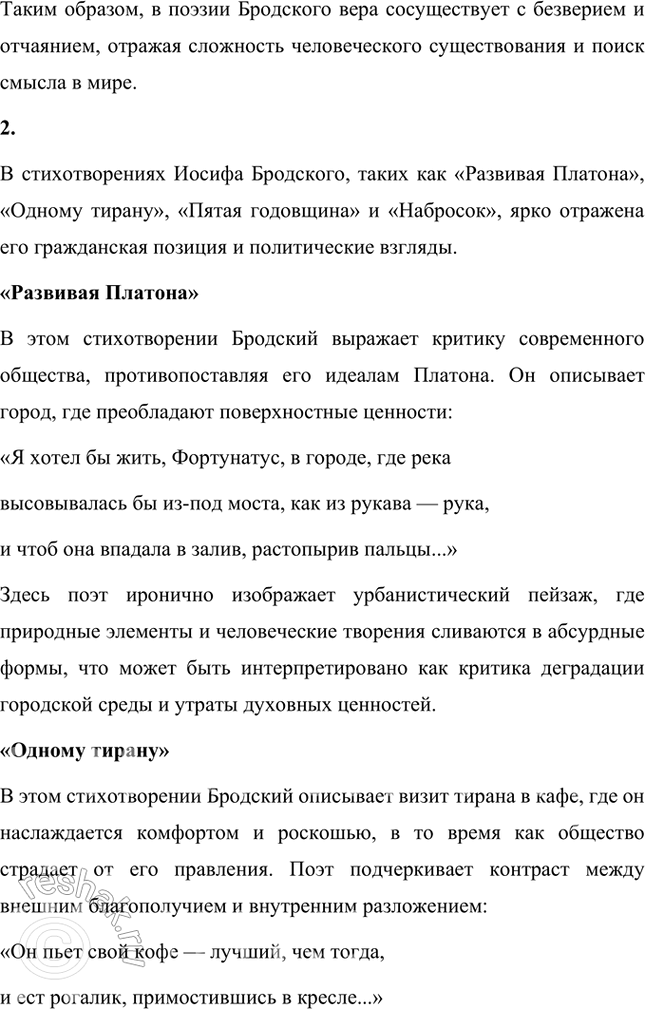 Таким образом, в поэзии Бродского вера сосуществует с безверием и отчаянием, отражая сложность человеческого существования и поиск смысла в мире.

2.

В стихотворениях Иосифа Бродского, таких как «Развивая Платона», «Одному тирану», «Пятая годовщина» и «Набросок», ярко отражена его гражданская позиция и политические взгляды.

«Развивая Платона»

В этом стихотворении Бродский выражает критику современного общества, противопоставляя его идеалам Платона. Он описывает город, где преобладают поверхностные ценности:

«Я хотел бы жить, Фортунатус, в городе, где река

высовывалась бы из-под моста, как из рукава — рука,

и чтоб она впадала в залив, растопырив пальцы...»

Здесь поэт иронично изображает урбанистический пейзаж, где природные элементы и человеческие творения сливаются в абсурдные формы, что может быть интерпретировано как критика деградации городской среды и утраты духовных ценностей.

«Одному тирану»

В этом стихотворении Бродский описывает визит тирана в кафе, где он наслаждается комфортом и роскошью, в то время как общество страдает от его правления. Поэт подчеркивает контраст между внешним благополучием и внутренним разложением:

«Он пьет свой кофе — лучший, чем тогда,

и ест рогалик, примостившись в кресле...»

reshak.ru